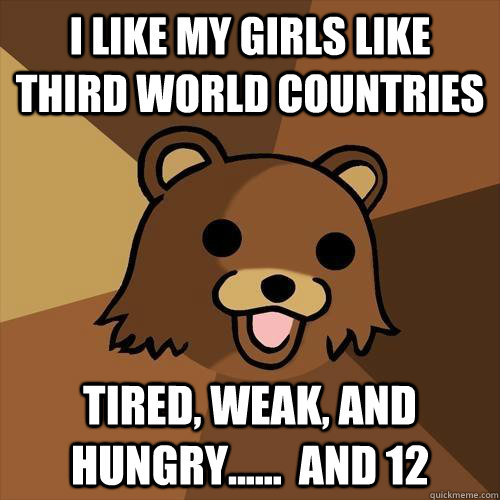 I LIKE MY GIRLS LIKE THIRD WORLD COUNTRIES

TIRED, WEAK, AND HUNGRY...... AND 12

quickmeme.com